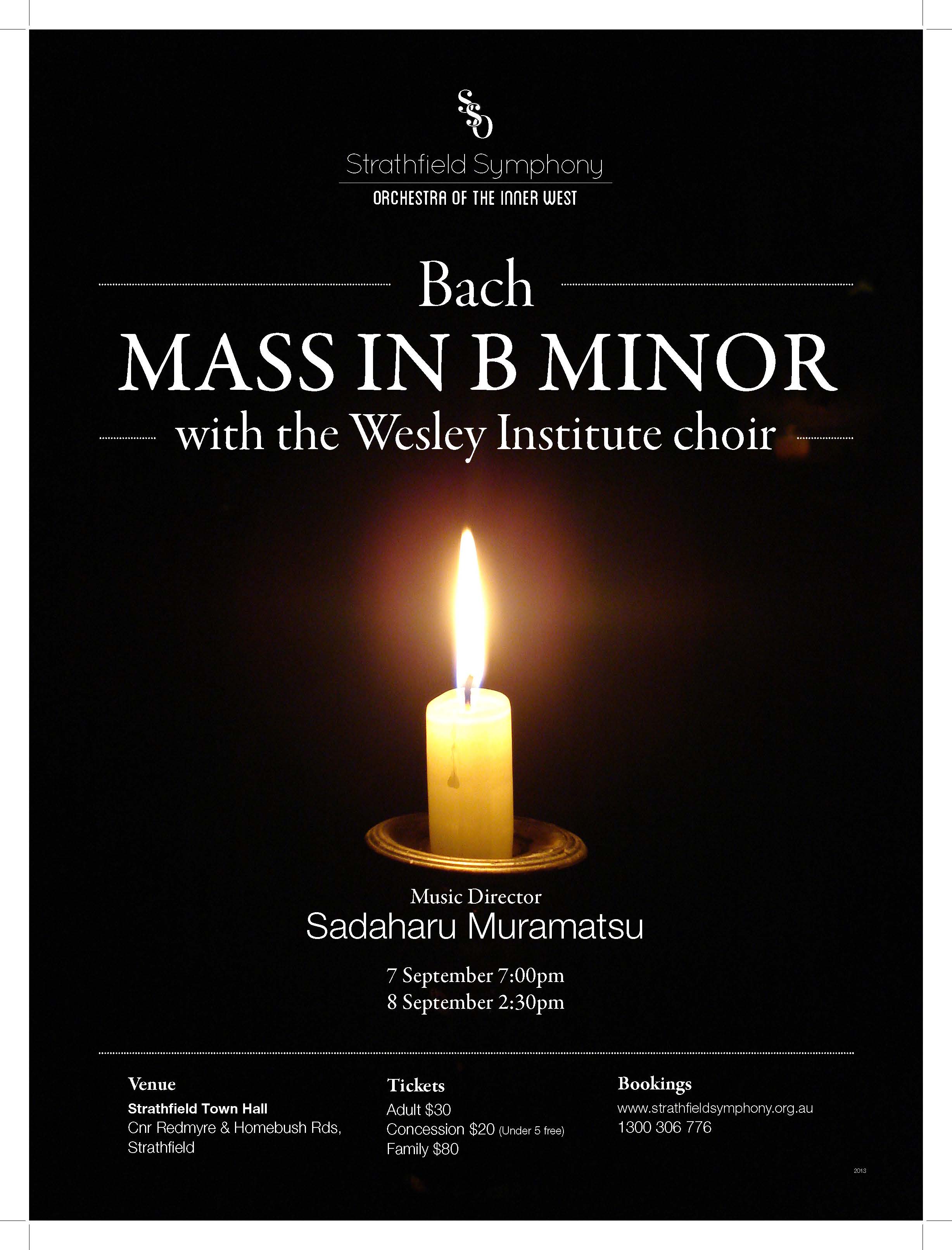 SSO

Strathfield Symphony

ORCHESTRA OF THE INNER WEST

Bach

MASS IN B MINOR

with the Wesley Institute choir

Music Director

Sadaharu Muramatsu

7 September 7:00pm
8 September 2:30pm

Venue

Strathfield Town Hall
Cnr Redmyre & Homebush Rds,
Strathfield

Tickets

Adult $30
Concession $20 (Under 5 free)
Family $80

Bookings

www.strathfieldsymphony.org.au
1300 306 776

2013